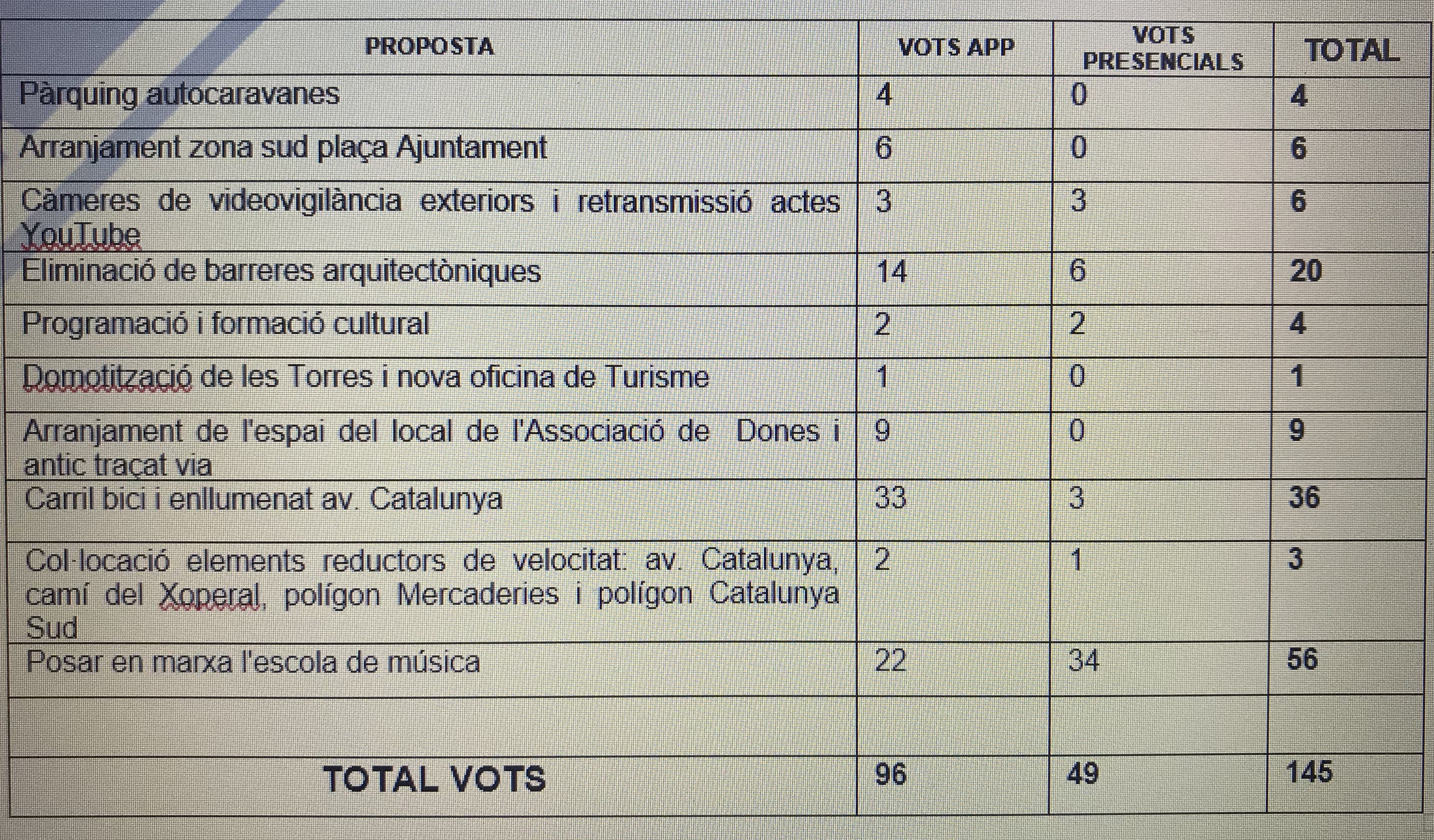 | PROPOSTA | VOTS APP | VOTS PRESENCIALS | TOTAL |
|---|---|---|---|
| Pàrquing autocaravanes | 4 | 0 | 4 |
| Arranjament zona sud plaça Ajuntament | 6 | 0 | 6 |
| Càmeres de videovigilància exteriors i retransmissió actes YouTube | 3 | 3 | 6 |
| Eliminació de barreres arquitectòniques | 14 | 6 | 20 |
| Programació i formació cultural | 2 | 2 | 4 |
| Domotització de les Torres i nova oficina de Turisme | 1 | 0 | 1 |
| Arranjament de l'espai del local de l'Associació de Dones i antic traçat via | 9 | 0 | 9 |
| Carril bici i enllumenat av. Catalunya | 33 | 3 | 36 |
| Col·locació elements reductors de velocitat: av. Catalunya, camí del Xoperal, polígon Mercaderies i polígon Catalunya Sud | 2 | 1 | 3 |
| Posar en marxa l'escola de música | 22 | 34 | 56 |
| | | | |
| TOTAL VOTS | 96 | 49 | 145 |